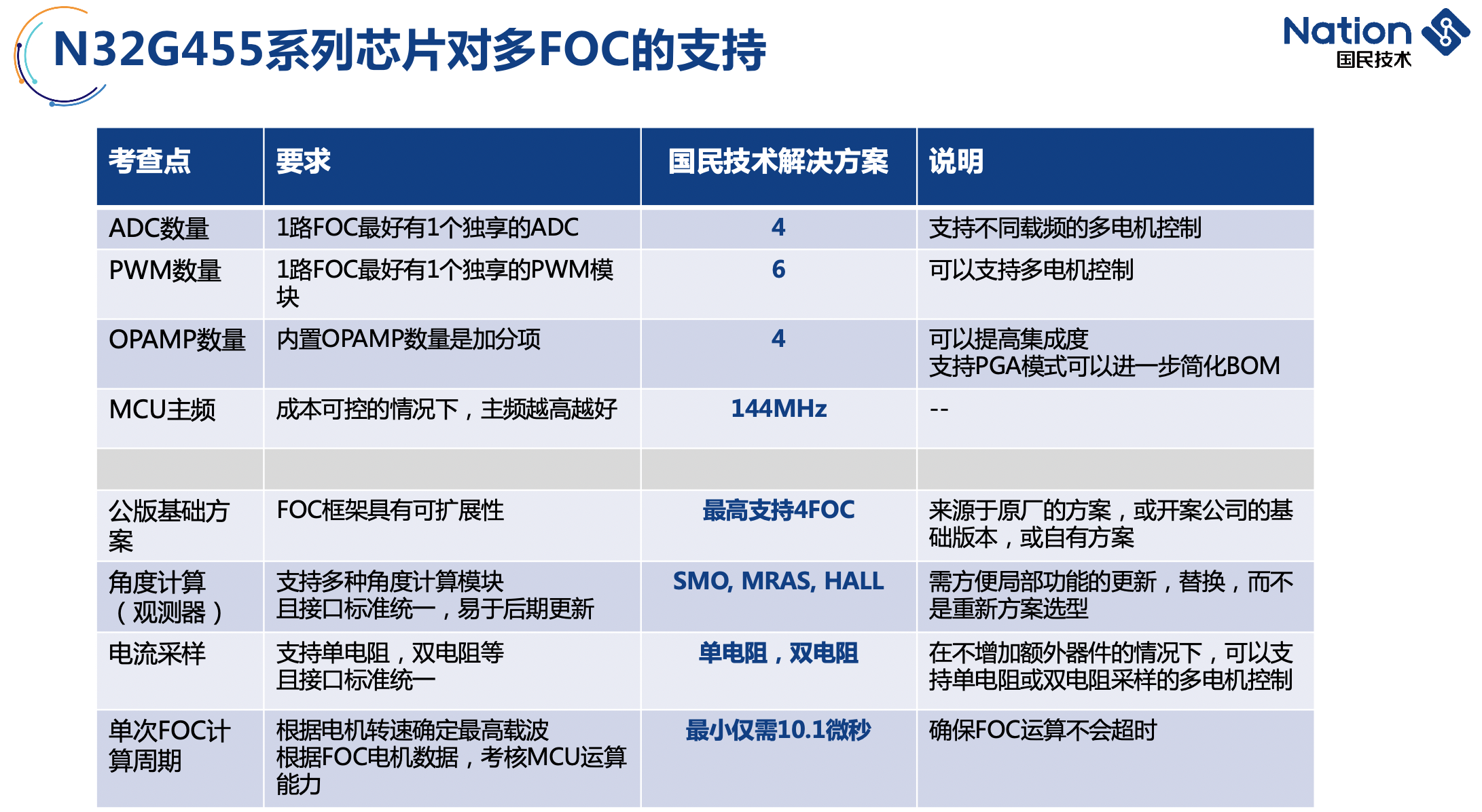 N32G455系列芯片对多FOC的支持

Nation
国民技术

| 考查点 | 要求 | 国民技术解决方案 | 说明 |
|---|---|---|---|
| ADC数量 | 1路FOC最好有1个独享的ADC | 4 | 支持不同载频的多电机控制 |
| PWM数量 | 1路FOC最好有1个独享的PWM模块 | 6 | 可以支持多电机控制 |
| OPAMP数量 | 内置OPAMP数量是加分项 | 4 | 可以提高集成度 支持PGA模式可以进一步简化BOM |
| MCU主频 | 成本可控的情况下，主频越高越好 | 144MHz | -- |
| | | | |
| 公版基础方案 | FOC框架具有可扩展性 | 最高支持4FOC | 来源于原厂的方案，或开案公司的基础版本，或自有方案 |
| 角度计算（观测器） | 支持多种角度计算模块 且接口标准统一，易于后期更新 | SMO, MRAS, HALL | 需方便局部功能的更新，替换，而不是重新方案选型 |
| 电流采样 | 支持单电阻，双电阻等 且接口标准统一 | 单电阻，双电阻 | 在不增加额外器件的情况下，可以支持单电阻或双电阻采样的多电机控制 |
| 单次FOC计算周期 | 根据电机转速确定最高载波 根据FOC电机数据，考核MCU运算能力 | 最小仅需10.1微秒 | 确保FOC运算不会超时 |